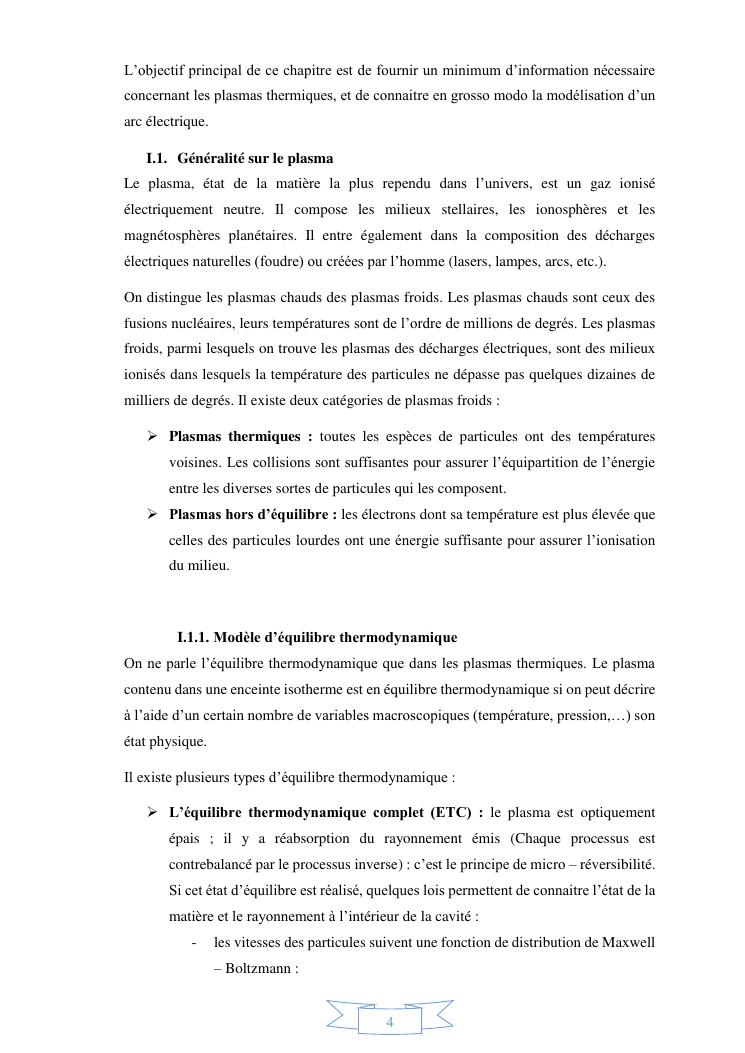 L'objectif principal de ce chapitre est de fournir un minimum d'information nécessaire concernant les plasmas thermiques, et de connaitre en grosso modo la modélisation d'un arc électrique.

I.1. Généralité sur le plasma

Le plasma, état de la matière la plus rependu dans l'univers, est un gaz ionisé électriquement neutre. Il compose les milieux stellaires, les ionosphères et les magnétosphères planétaires. Il entre également dans la composition des décharges électriques naturelles (foudre) ou créées par l'homme (lasers, lampes, arcs, etc.).

On distingue les plasmas chauds des plasmas froids. Les plasmas chauds sont ceux des fusions nucléaires, leurs températures sont de l'ordre de millions de degrés. Les plasmas froids, parmi lesquels on trouve les plasmas des décharges électriques, sont des milieux ionisés dans lesquels la température des particules ne dépasse pas quelques dizaines de milliers de degrés. Il existe deux catégories de plasmas froids :

➢ Plasmas thermiques : toutes les espèces de particules ont des températures voisines. Les collisions sont suffisantes pour assurer l'équipartition de l'énergie entre les diverses sortes de particules qui les composent.

➢ Plasmas hors d'équilibre : les électrons dont sa température est plus élevée que celles des particules lourdes ont une énergie suffisante pour assurer l'ionisation du milieu.

I.1.1. Modèle d'équilibre thermodynamique

On ne parle l'équilibre thermodynamique que dans les plasmas thermiques. Le plasma contenu dans une enceinte isotherme est en équilibre thermodynamique si on peut décrire à l'aide d'un certain nombre de variables macroscopiques (température, pression,…) son état physique.

Il existe plusieurs types d'équilibre thermodynamique :

➢ L'équilibre thermodynamique complet (ETC) : le plasma est optiquement épais ; il y a réabsorption du rayonnement émis (Chaque processus est contrebalancé par le processus inverse) : c'est le principe de micro – réversibilité. Si cet état d'équilibre est réalisé, quelques lois permettent de connaitre l'état de la matière et le rayonnement à l'intérieur de la cavité :

- les vitesses des particules suivent une fonction de distribution de Maxwell – Boltzmann :

4